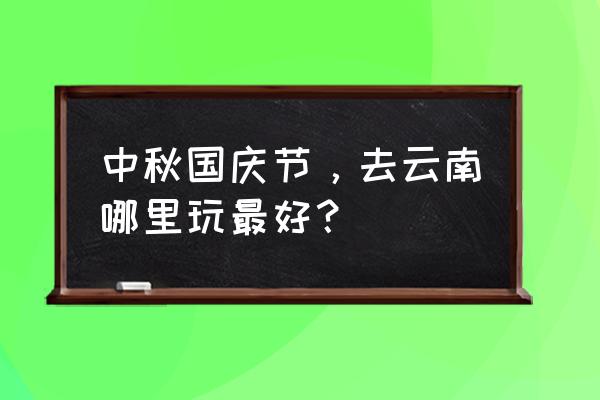 中秋国庆节，去云南哪里玩最好？